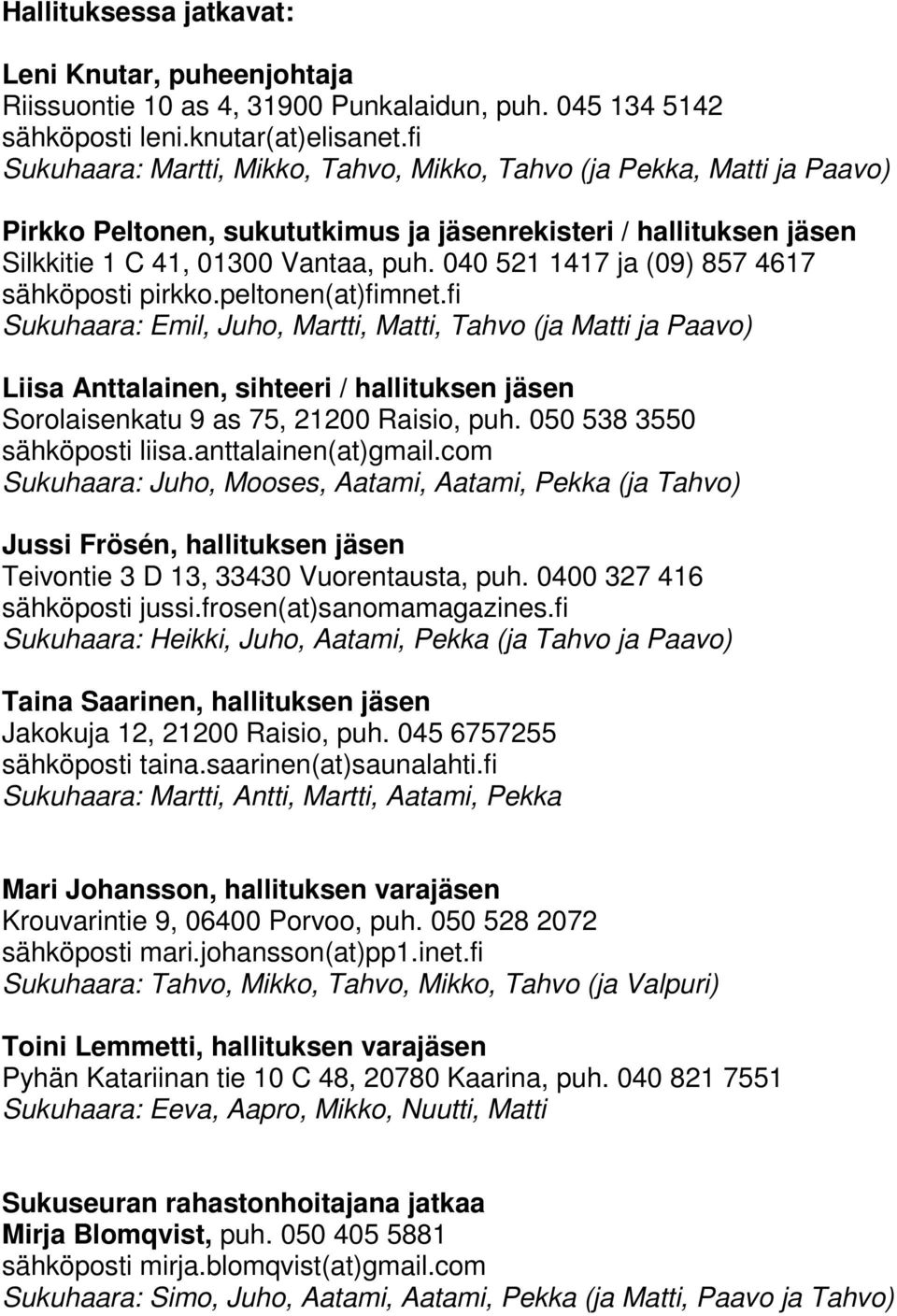 Hallituksessa jatkavat:

Leni Knutar, puheenjohtaja
Riissuontie 10 as 4, 31900 Punkalaidun, puh. 045 134 5142
sähköposti leni.knutar(at)elisanet.fi
Sukuhaara: Martti, Mikko, Tahvo, Mikko, Tahvo (ja Pekka, Matti ja Paavo)

Pirkko Peltonen, sukututkimus ja jäsenrekisteri / hallituksen jäsen
Silkkitie 1 C 41, 01300 Vantaa, puh. 040 521 1417 ja (09) 857 4617
sähköposti pirkko.peltonen(at)fimnet.fi
Sukuhaara: Emil, Juho, Martti, Matti, Tahvo (ja Matti ja Paavo)

Liisa Anttalainen, sihteeri / hallituksen jäsen
Sorolaisenkatu 9 as 75, 21200 Raisio, puh. 050 538 3550
sähköposti liisa.anttalainen(at)gmail.com
Sukuhaara: Juho, Mooses, Aatami, Aatami, Pekka (ja Tahvo)

Jussi Frösén, hallituksen jäsen
Teivontie 3 D 13, 33430 Vuorentausta, puh. 0400 327 416
sähköposti jussi.frosen(at)sanomamagazines.fi
Sukuhaara: Heikki, Juho, Aatami, Pekka (ja Tahvo ja Paavo)

Taina Saarinen, hallituksen jäsen
Jakokuja 12, 21200 Raisio, puh. 045 6757255
sähköposti taina.saarinen(at)saunalahti.fi
Sukuhaara: Martti, Antti, Martti, Aatami, Pekka

Mari Johansson, hallituksen varajäsen
Krouvarintie 9, 06400 Porvoo, puh. 050 528 2072
sähköposti mari.johansson(at)pp1.inet.fi
Sukuhaara: Tahvo, Mikko, Tahvo, Mikko, Tahvo (ja Valpuri)

Toini Lemmetti, hallituksen varajäsen
Pyhän Katariinan tie 10 C 48, 20780 Kaarina, puh. 040 821 7551
Sukuhaara: Eeva, Aapro, Mikko, Nuutti, Matti

Sukuseuran rahastonhoitajana jatkaa
Mirja Blomqvist, puh. 050 405 5881
sähköposti mirja.blomqvist(at)gmail.com
Sukuhaara: Simo, Juho, Aatami, Aatami, Pekka (ja Matti, Paavo ja Tahvo)